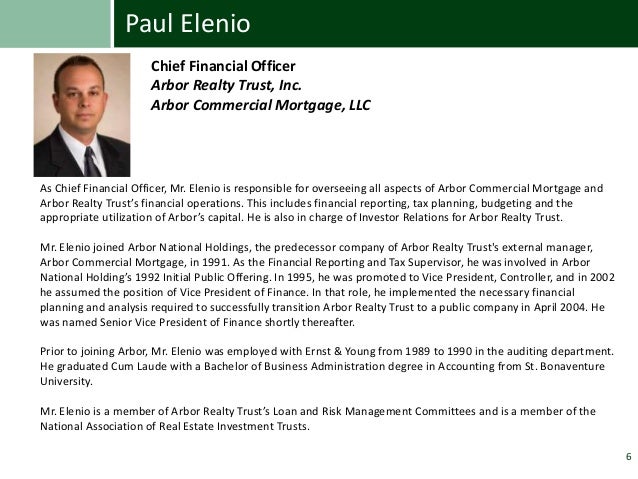 Paul Elenio

Chief Financial Officer
Arbor Realty Trust, Inc.
Arbor Commercial Mortgage, LLC

As Chief Financial Officer, Mr. Elenio is responsible for overseeing all aspects of Arbor Commercial Mortgage and Arbor Realty Trust's financial operations. This includes financial reporting, tax planning, budgeting and the appropriate utilization of Arbor's capital. He is also in charge of Investor Relations for Arbor Realty Trust.

Mr. Elenio joined Arbor National Holdings, the predecessor company of Arbor Realty Trust's external manager, Arbor Commercial Mortgage, in 1991. As the Financial Reporting and Tax Supervisor, he was involved in Arbor National Holding's 1992 Initial Public Offering. In 1995, he was promoted to Vice President, Controller, and in 2002 he assumed the position of Vice President of Finance. In that role, he implemented the necessary financial planning and analysis required to successfully transition Arbor Realty Trust to a public company in April 2004. He was named Senior Vice President of Finance shortly thereafter.

Prior to joining Arbor, Mr. Elenio was employed with Ernst & Young from 1989 to 1990 in the auditing department. He graduated Cum Laude with a Bachelor of Business Administration degree in Accounting from St. Bonaventure University.

Mr. Elenio is a member of Arbor Realty Trust's Loan and Risk Management Committees and is a member of the National Association of Real Estate Investment Trusts.

6